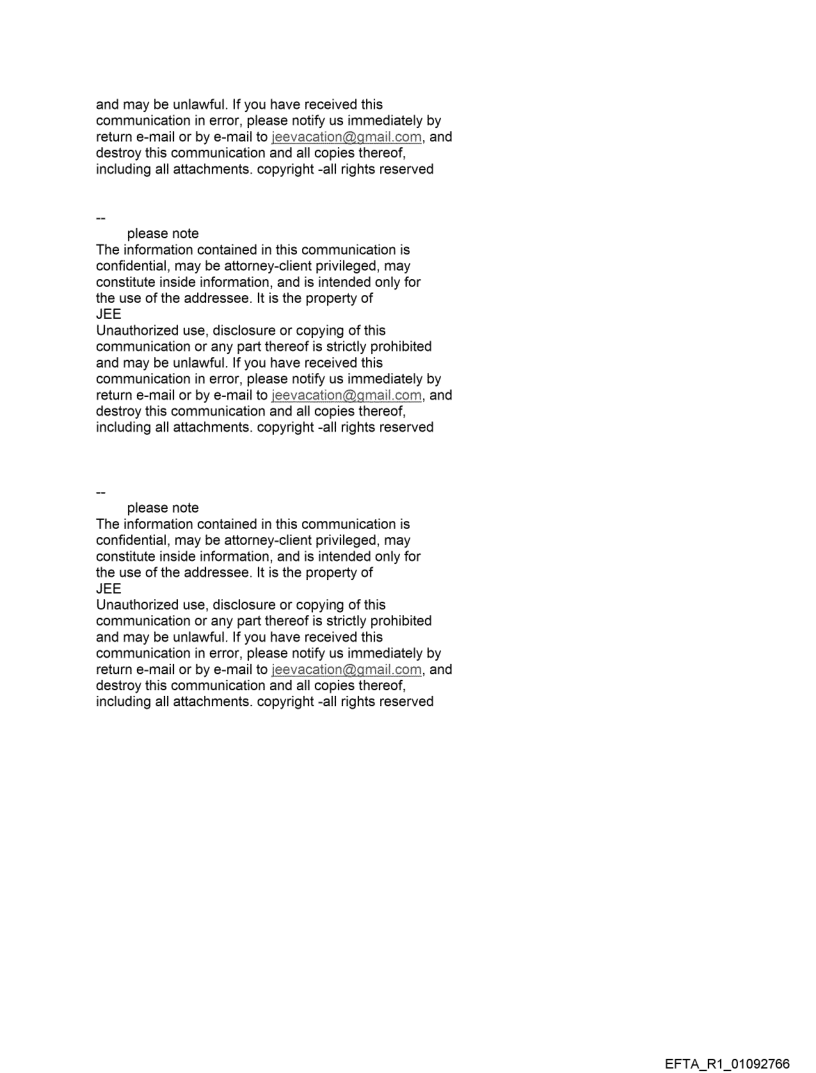 and may be unlawful. If you have received this communication in error, please notify us immediately by return e-mail or by e-mail to jeevacation@gmail.com, and destroy this communication and all copies thereof, including all attachments. copyright -all rights reserved

--
please note
The information contained in this communication is confidential, may be attorney-client privileged, may constitute inside information, and is intended only for the use of the addressee. It is the property of
JEE
Unauthorized use, disclosure or copying of this communication or any part thereof is strictly prohibited and may be unlawful. If you have received this communication in error, please notify us immediately by return e-mail or by e-mail to jeevacation@gmail.com, and destroy this communication and all copies thereof, including all attachments. copyright -all rights reserved

--
please note
The information contained in this communication is confidential, may be attorney-client privileged, may constitute inside information, and is intended only for the use of the addressee. It is the property of
JEE
Unauthorized use, disclosure or copying of this communication or any part thereof is strictly prohibited and may be unlawful. If you have received this communication in error, please notify us immediately by return e-mail or by e-mail to jeevacation@gmail.com, and destroy this communication and all copies thereof, including all attachments. copyright -all rights reserved

EFTA_R1_01092766